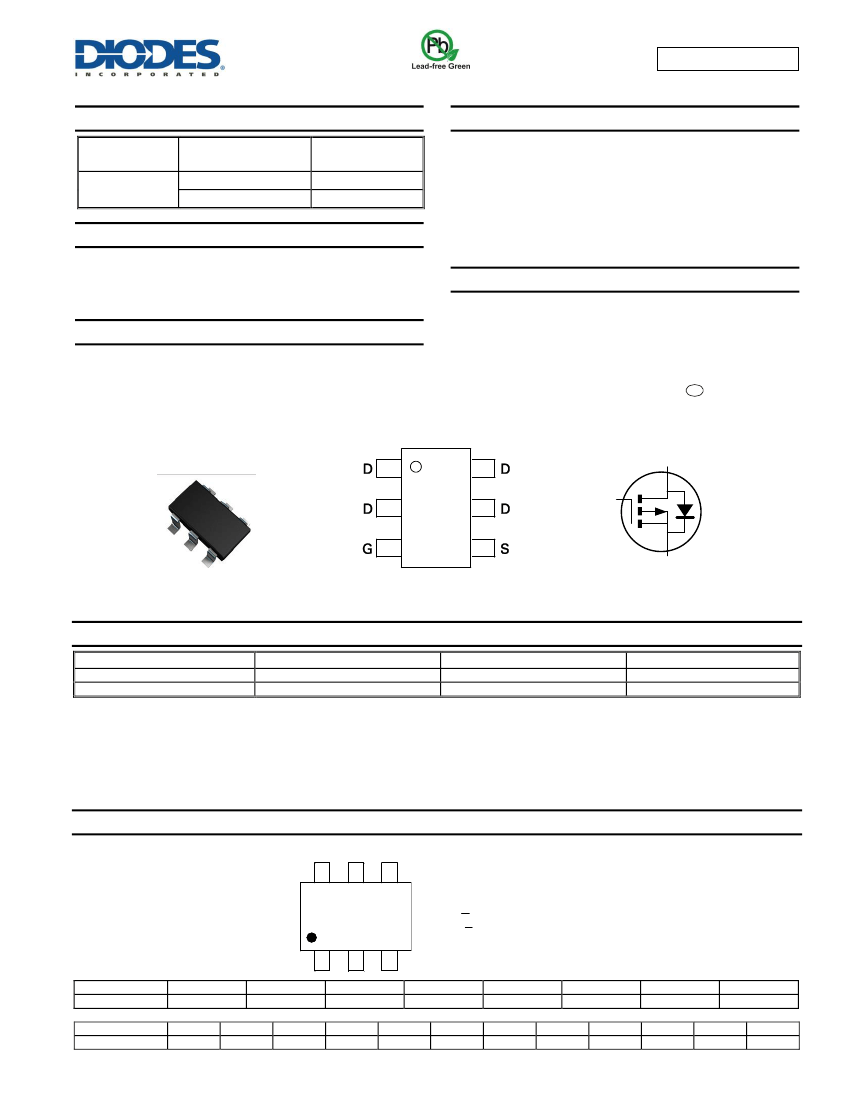 DIODES
INCORPORATED

Pb
Lead-free Green

D

D

G

D

D

S